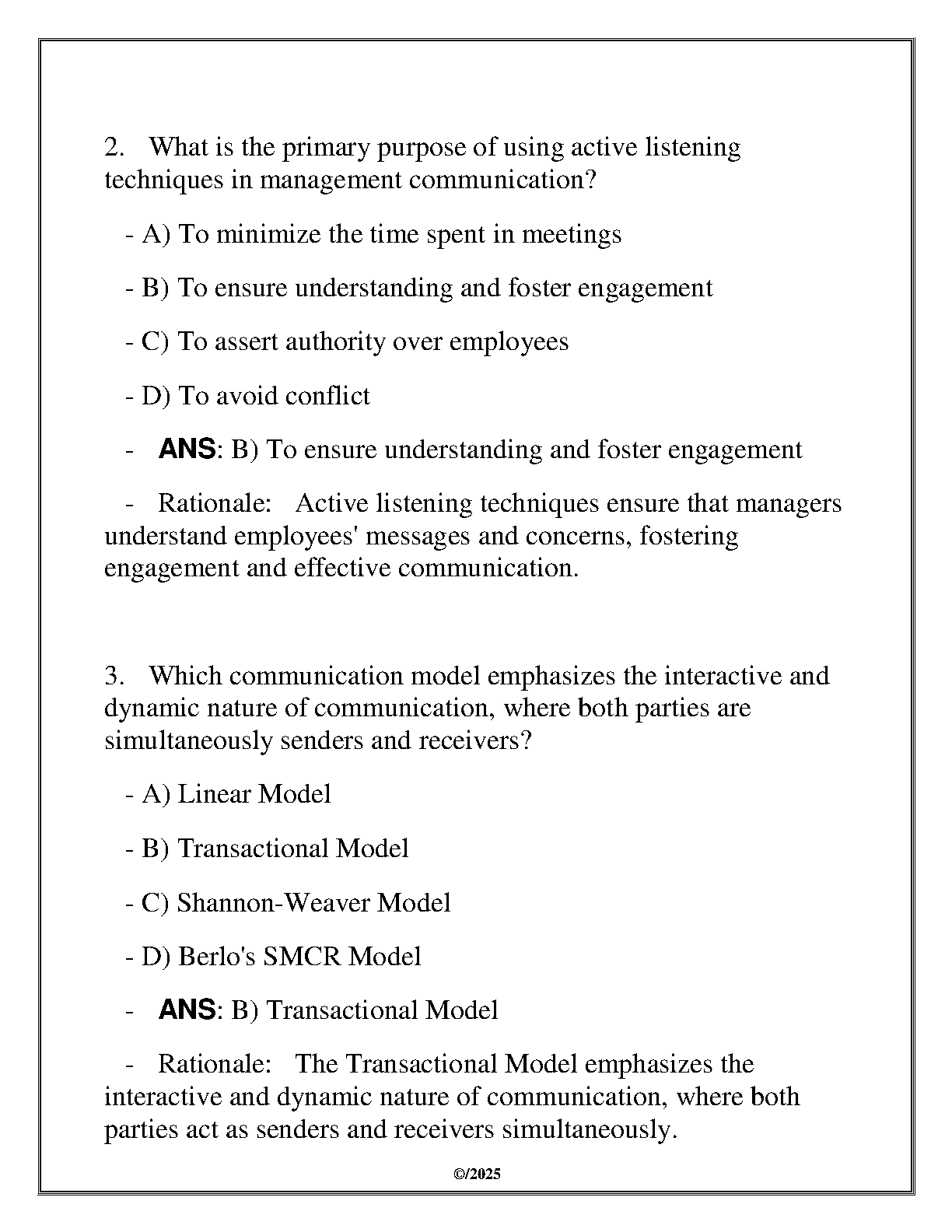 2. What is the primary purpose of using active listening techniques in management communication?

- A) To minimize the time spent in meetings

- B) To ensure understanding and foster engagement

- C) To assert authority over employees

- D) To avoid conflict

- ANS: B) To ensure understanding and foster engagement

- Rationale: Active listening techniques ensure that managers understand employees' messages and concerns, fostering engagement and effective communication.

3. Which communication model emphasizes the interactive and dynamic nature of communication, where both parties are simultaneously senders and receivers?

- A) Linear Model

- B) Transactional Model

- C) Shannon-Weaver Model

- D) Berlo's SMCR Model

- ANS: B) Transactional Model

- Rationale: The Transactional Model emphasizes the interactive and dynamic nature of communication, where both parties act as senders and receivers simultaneously.

©/2025